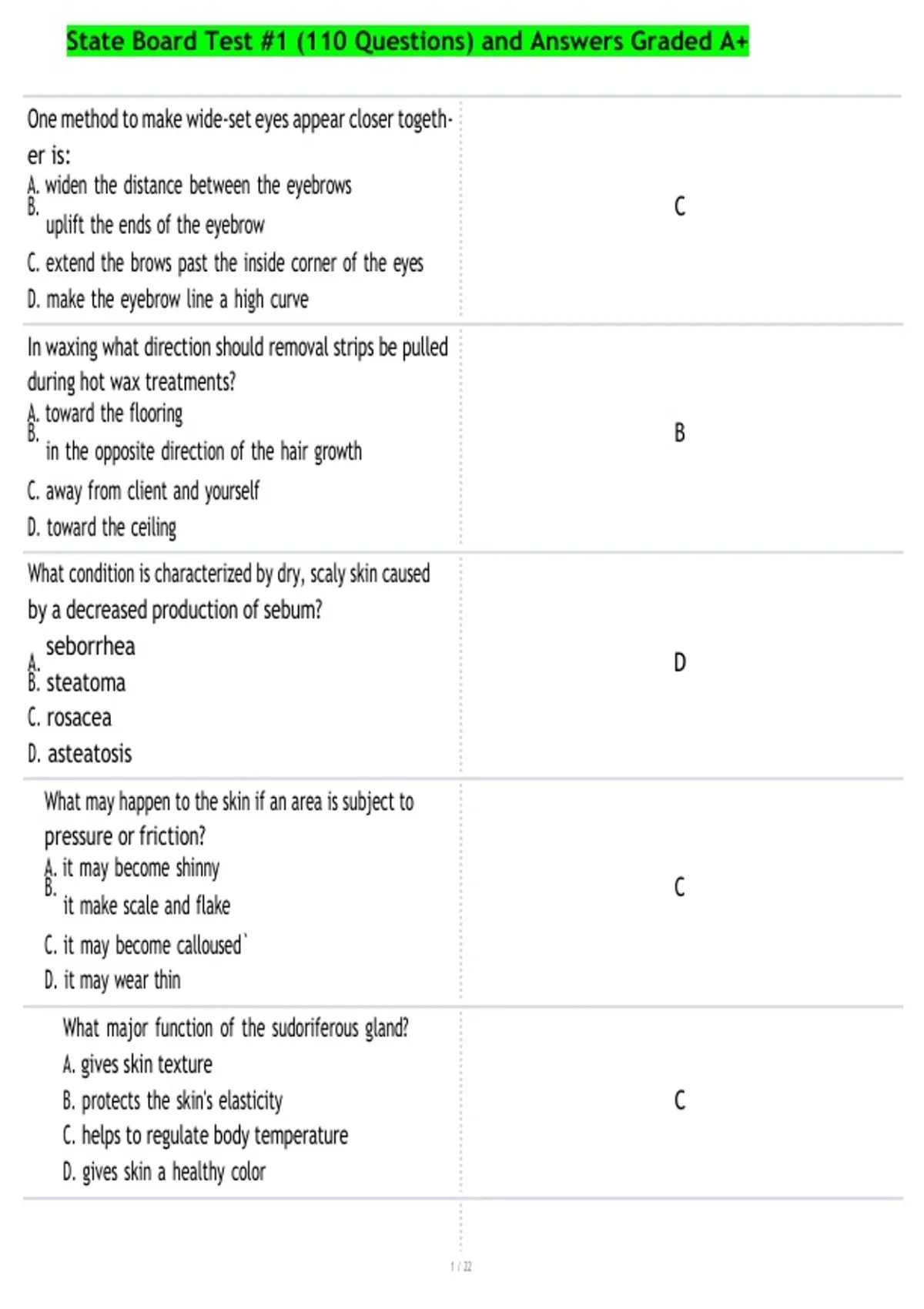 State Board Test #1 (110 Questions) and Answers Graded A+

| | |
|---|---|
| One method to make wide-set eyes appear closer together is:<br>A. widen the distance between the eyebrows<br>B. uplift the ends of the eyebrow<br>C. extend the brows past the inside corner of the eyes<br>D. make the eyebrow line a high curve | C |
| In waxing what direction should removal strips be pulled during hot wax treatments?<br>A. toward the flooring<br>B. in the opposite direction of the hair growth<br>C. away from client and yourself<br>D. toward the ceiling | B |
| What condition is characterized by dry, scaly skin caused by a decreased production of sebum?<br>A. seborrhea<br>B. steatoma<br>C. rosacea<br>D. asteatosis | D |
| What may happen to the skin if an area is subject to pressure or friction?<br>A. it may become shinny<br>B. it make scale and flake<br>C. it may become calloused`<br>D. it may wear thin | C |
| What major function of the sudoriferous gland?<br>A. gives skin texture<br>B. protects the skin's elasticity<br>C. helps to regulate body temperature<br>D. gives skin a healthy color | C |

1 / 22